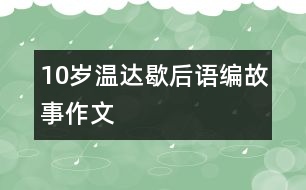 10岁温达歇后语编故事作文